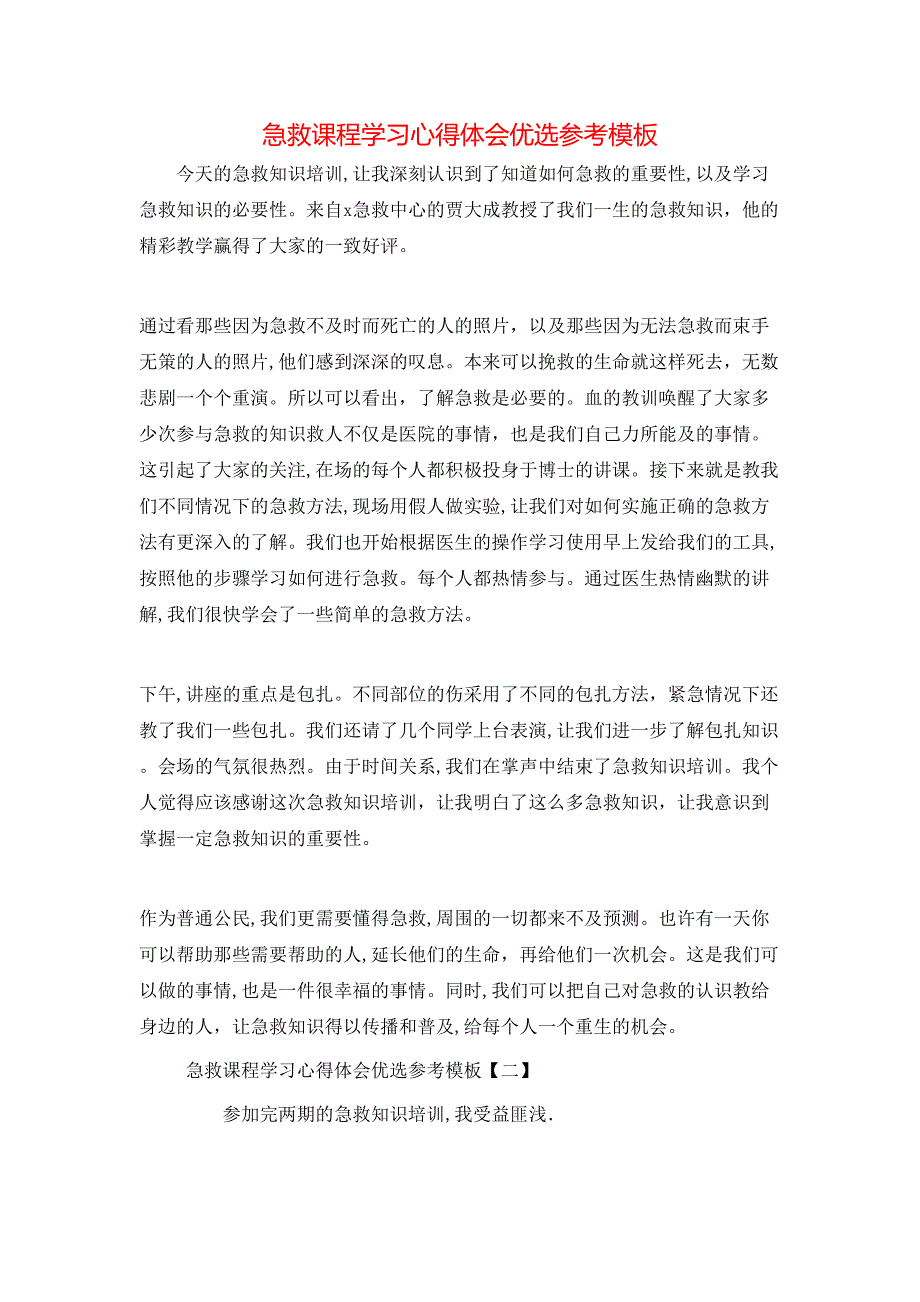 急救课程学习心得体会优选参考模板

今天的急救知识培训，让我深刻认识到了知道如何急救的重要性，以及学习急救知识的必要性。来自x急救中心的贾大成教授了我们一生的急救知识，他的精彩教学赢得了大家的一致好评。

通过看那些因为急救不及时而死亡的人的照片，以及那些因为无法急救而束手无策的人的照片，他们感到深深的叹息。本来可以挽救的生命就这样死去，无数悲剧一个个重演。所以可以看出，了解急救是必要的。血的教训唤醒了大家多少次参与急救的知识救人不仅是医院的事情，也是我们自己力所能及的事情。这引起了大家的关注，在场的每个人都积极投身于博士的讲课。接下来就是教我们不同情况下的急救方法，现场用假人做实验，让我们对如何实施正确的急救方法有更深入的了解。我们也开始根据医生的操作学习使用早上发给我们的工具，按照他的步骤学习如何进行急救。每个人都热情参与。通过医生热情幽默的讲解，我们很快学会了一些简单的急救方法。

下午，讲座的重点是包扎。不同部位的伤采用了不同的包扎方法，紧急情况下还教了我们一些包扎。我们还请了几个同学上台表演，让我们进一步了解包扎知识。会场的气氛很热烈。由于时间关系，我们在掌声中结束了急救知识培训。我个人觉得应该感谢这次急救知识培训，让我明白了这么多急救知识，让我意识到掌握一定急救知识的重要性。

作为普通公民，我们更需要懂得急救，周围的一切都来不及预测。也许有一天你可以帮助那些需要帮助的人，延长他们的生命，再给他们一次机会。这是我们可以做的事情，也是一件很幸福的事情。同时，我们可以把自己对急救的认识教给身边的人，让急救知识得以传播和普及，给每个人一个重生的机会。

急救课程学习心得体会优选参考模板【二】

参加完两期的急救知识培训，我受益匪浅.